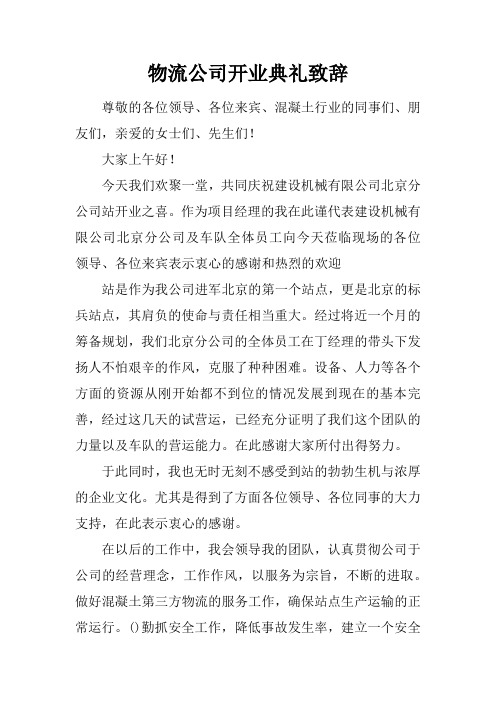 物流公司开业典礼致辞

尊敬的各位领导、各位来宾、混凝土行业的同事们、朋友们，亲爱的女士们、先生们！

大家上午好！

今天我们欢聚一堂，共同庆祝建设机械有限公司北京分公司站开业之喜。作为项目经理的我在此谨代表建设机械有限公司北京分公司及车队全体员工向今天莅临现场的各位领导、各位来宾表示衷心的感谢和热烈的欢迎

站是作为我公司进军北京的第一个站点，更是北京的标兵站点，其肩负的使命与责任相当重大。经过将近一个月的筹备规划，我们北京分公司的全体员工在丁经理的带头下发扬人不怕艰辛的作风，克服了种种困难。设备、人力等各个方面的资源从刚开始都不到位的情况发展到现在的基本完善，经过这几天的试营运，已经充分证明了我们这个团队的力量以及车队的营运能力。在此感谢大家所付出得努力。

于此同时，我也无时无刻不感受到站的勃勃生机与浓厚的企业文化。尤其是得到了方面各位领导、各位同事的大力支持，在此表示衷心的感谢。

在以后的工作中，我会领导我的团队，认真贯彻公司于公司的经营理念，工作作风，以服务为宗旨，不断的进取。做好混凝土第三方物流的服务工作，确保站点生产运输的正常运行。()勤抓安全工作，降低事故发生率，建立一个安全